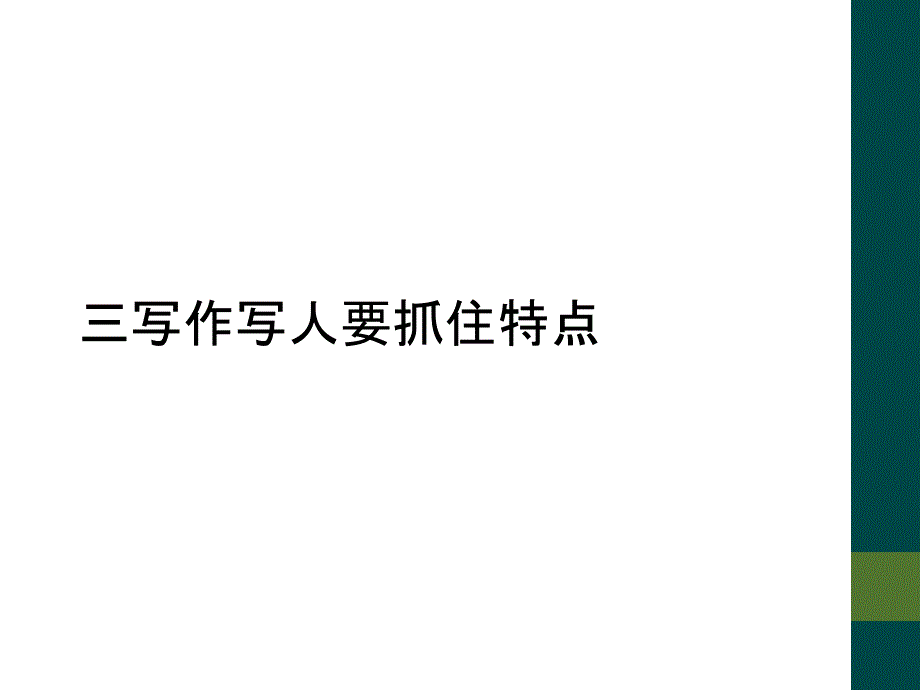 三写作写人要抓住特点